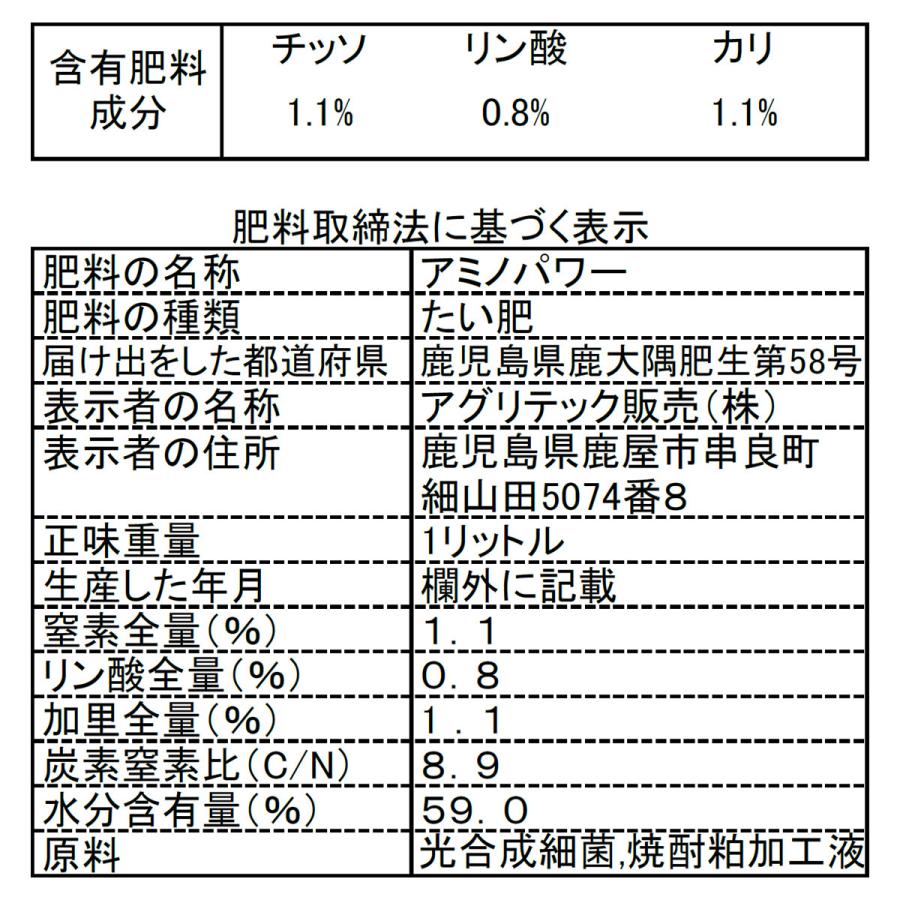 | 含有肥料成分 | チッソ | リン酸 | カリ |
|---|---|---|---|
| | 1.1% | 0.8% | 1.1% |

肥料取締法に基づく表示

| 肥料の名称 | アミノパワー |
|---|---|
| 肥料の種類 | たい肥 |
| 届け出をした都道府県 | 鹿児島県鹿大隅肥生第58号 |
| 表示者の名称 | アグリテック販売（株） |
| 表示者の住所 | 鹿児島県鹿屋市串良町細山田5074番８ |
| 正味重量 | 1リットル |
| 生産した年月 | 欄外に記載 |
| 窒素全量（%） | １．１ |
| リン酸全量（%） | ０．８ |
| 加里全量（%） | １．１ |
| 炭素窒素比（C/N） | ８．９ |
| 水分含有量（%） | 59．０ |
| 原料 | 光合成細菌,焼酎粕加工液 |